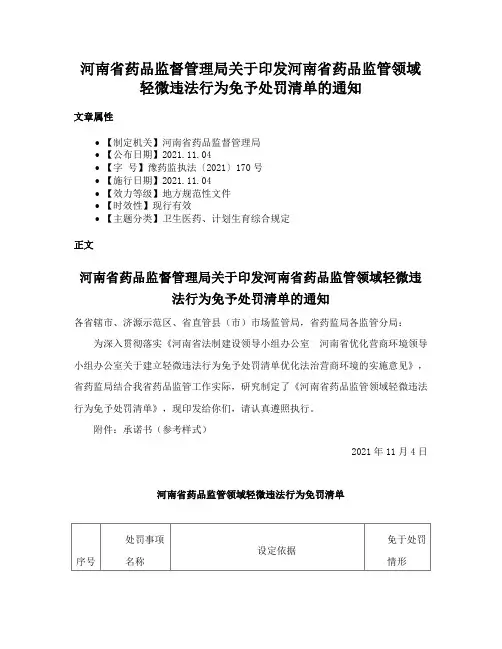 河南省药品监督管理局关于印发河南省药品监管领域轻微违法行为免予处罚清单的通知

文章属性

- 【制定机关】河南省药品监督管理局
- 【公布日期】2021.11.04
- 【字 号】豫药监执法〔2021〕170号
- 【施行日期】2021.11.04
- 【效力等级】地方规范性文件
- 【时效性】现行有效
- 【主题分类】卫生医药、计划生育综合规定

正文

河南省药品监督管理局关于印发河南省药品监管领域轻微违法行为免予处罚清单的通知

各省辖市、济源示范区、省直管县（市）市场监管局，省药监局各监管分局：

为深入贯彻落实《河南省法制建设领导小组办公室 河南省优化营商环境领导小组办公室关于建立轻微违法行为免予处罚清单优化法治营商环境的实施意见》，省药监局结合我省药品监管工作实际，研究制定了《河南省药品监管领域轻微违法行为免予处罚清单》，现印发给你们，请认真遵照执行。

附件：承诺书（参考样式）

2021年11月4日

河南省药品监管领域轻微违法行为免罚清单

| 序号 | 处罚事项名称 | 设定依据 | 免于处罚情形 |
|---|---|---|---|